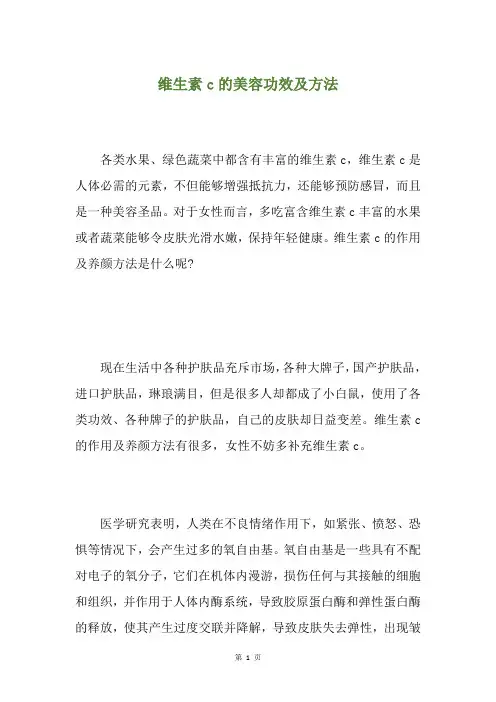 维生素 c 的美容功效及方法

各类水果、绿色蔬菜中都含有丰富的维生素 c，维生素 c 是人体必需的元素，不但能够增强抵抗力，还能够预防感冒，而且是一种美容圣品。对于女性而言，多吃富含维生素 c 丰富的水果或者蔬菜能够令皮肤光滑水嫩，保持年轻健康。维生素 c 的作用及养颜方法是什么呢?

现在生活中各种护肤品充斥市场，各种大牌子，国产护肤品，进口护肤品，琳琅满目，但是很多人却都成了小白鼠，使用了各类功效、各种牌子的护肤品，自己的皮肤却日益变差。维生素 c 的作用及养颜方法有很多，女性不妨多补充维生素 c。

医学研究表明，人类在不良情绪作用下，如紧张、愤怒、恐惧等情况下，会产生过多的氧自由基。氧自由基是一些具有不配对电子的氧分子，它们在机体内漫游，损伤任何与其接触的细胞和组织，并作用于人体内酶系统，导致胶原蛋白酶和弹性蛋白酶的释放，使其产生过度交联并降解，导致皮肤失去弹性，出现皱

第 1 页